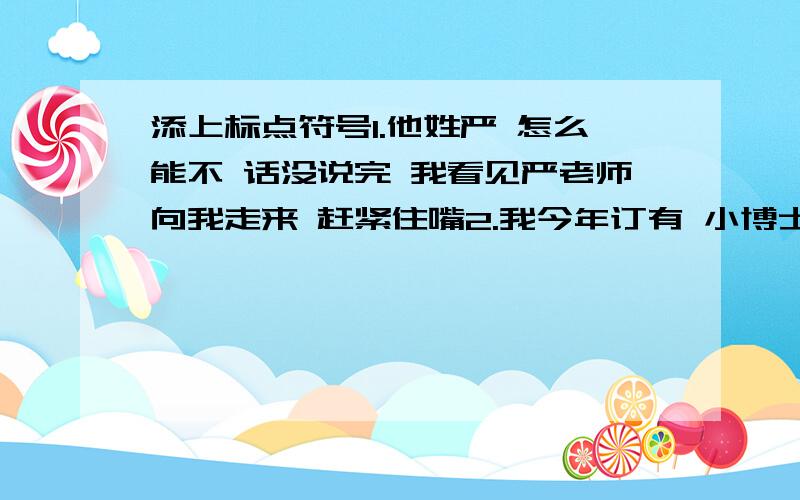 添上标点符号1.他姓严 怎么能不 话没说完 我看见严老师向我走来 赶紧住嘴2.我今年订有 小博士